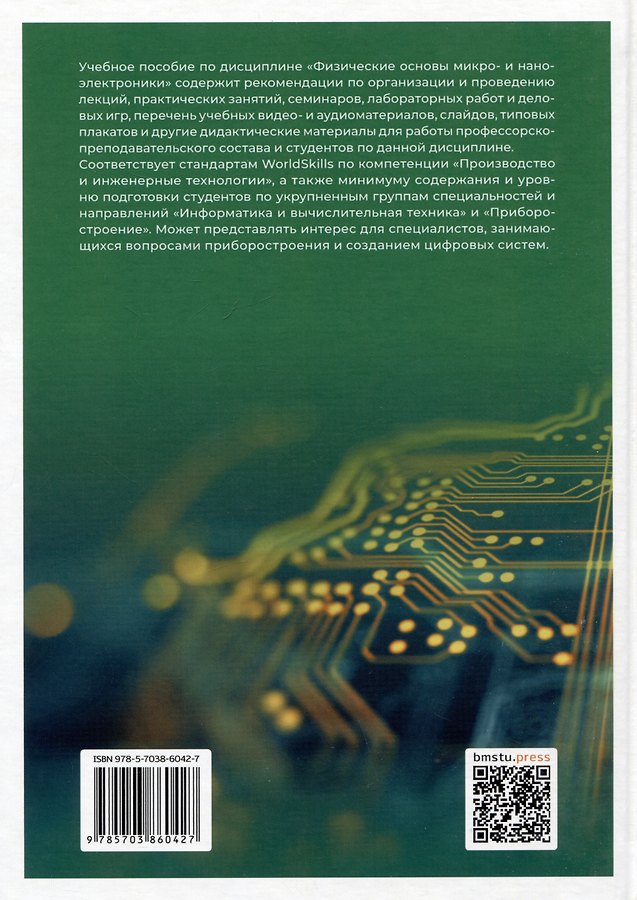 Учебное пособие по дисциплине «Физические основы микро- и наноэлектроники» содержит рекомендации по организации и проведению лекций, практических занятий, семинаров, лабораторных работ и деловых игр, перечень учебных видео- и аудиоматериалов, слайдов, типовых плакатов и другие дидактические материалы для работы профессорско-преподавательского состава и студентов по данной дисциплине. Соответствует стандартам WorldSkills по компетенции «Производство и инженерные технологии», а также минимуму содержания и уровню подготовки студентов по укрупненным группам специальностей и направлений «Информатика и вычислительная техника» и «Приборостроение». Может представлять интерес для специалистов, занимающихся вопросами приборостроения и созданием цифровых систем.

ISBN 978-5-7038-6042-7

9 785703 860427

bmstu.press